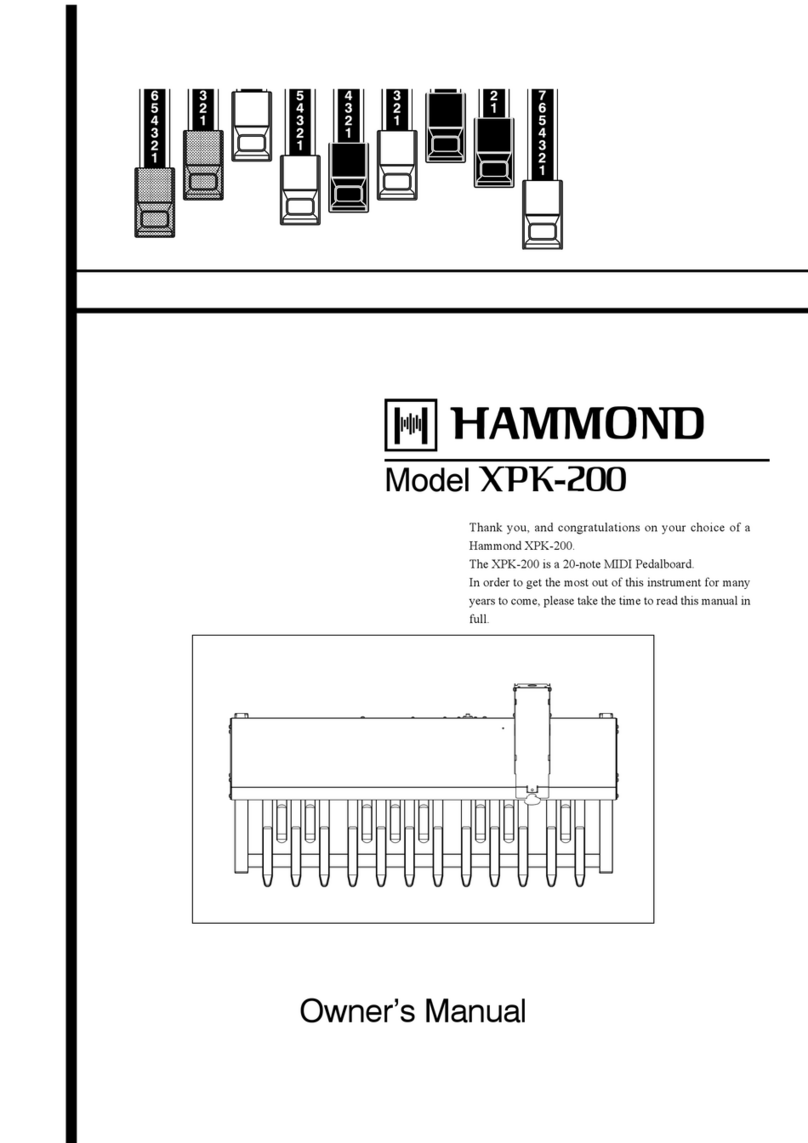 6 5 4 3 2 1
3 2 1
5 4 3 2 1
4 3 2 1
3 2 1
2 1
7 6 5 4 3 2 1

HAMMOND

Model XPK-200

Thank you, and congratulations on your choice of a Hammond XPK-200.
The XPK-200 is a 20-note MIDI Pedalboard.
In order to get the most out of this instrument for many years to come, please take the time to read this manual in full.

Owner's Manual